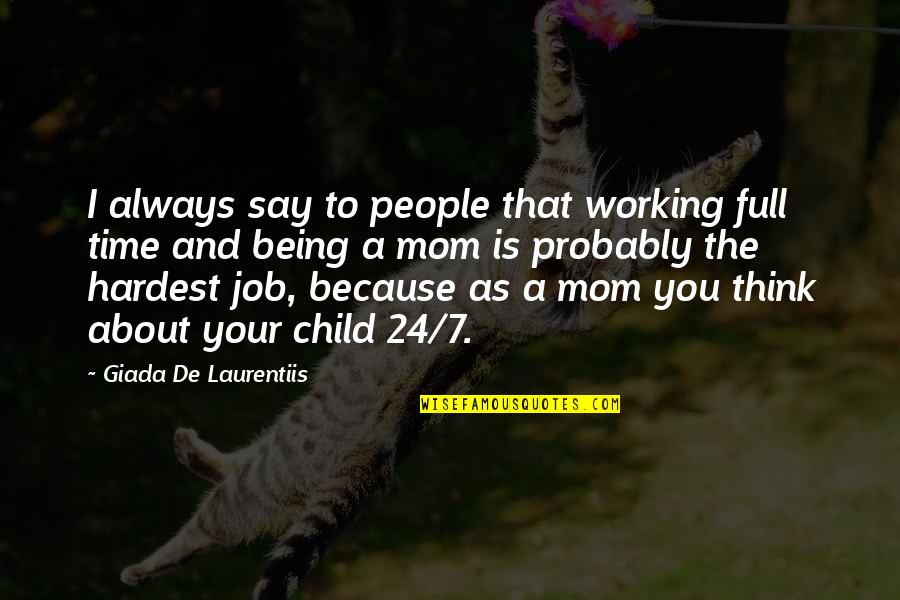 I always say to people that working full time and being a mom is probably the hardest job, because as a mom you think about your child 24/7.

~ Giada De Laurentiis

WISEFAMOUSQUOTES.COM